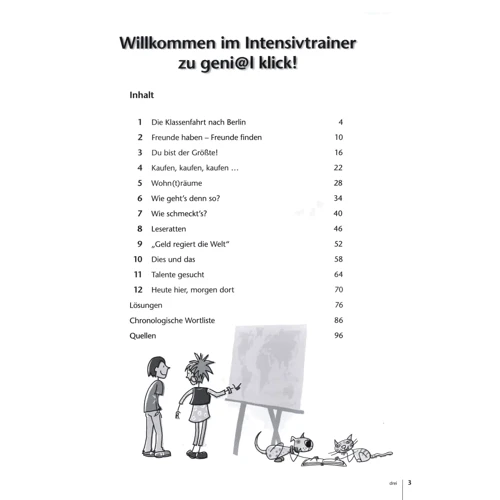 Willkommen im Intensivtrainer zu geni@l klick!

Inhalt

| | | |
|---|---|---|
| 1 | Die Klassenfahrt nach Berlin | 4 |
| 2 | Freunde haben – Freunde finden | 10 |
| 3 | Du bist der Größte! | 16 |
| 4 | Kaufen, kaufen, kaufen … | 22 |
| 5 | Wohn(t)räume | 28 |
| 6 | Wie geht's denn so? | 34 |
| 7 | Wie schmeckt's? | 40 |
| 8 | Leseratten | 46 |
| 9 | „Geld regiert die Welt" | 52 |
| 10 | Dies und das | 58 |
| 11 | Talente gesucht | 64 |
| 12 | Heute hier, morgen dort | 70 |
| Lösungen | | 76 |
| Chronologische Wortliste | | 86 |
| Quellen | | 96 |

drei 3